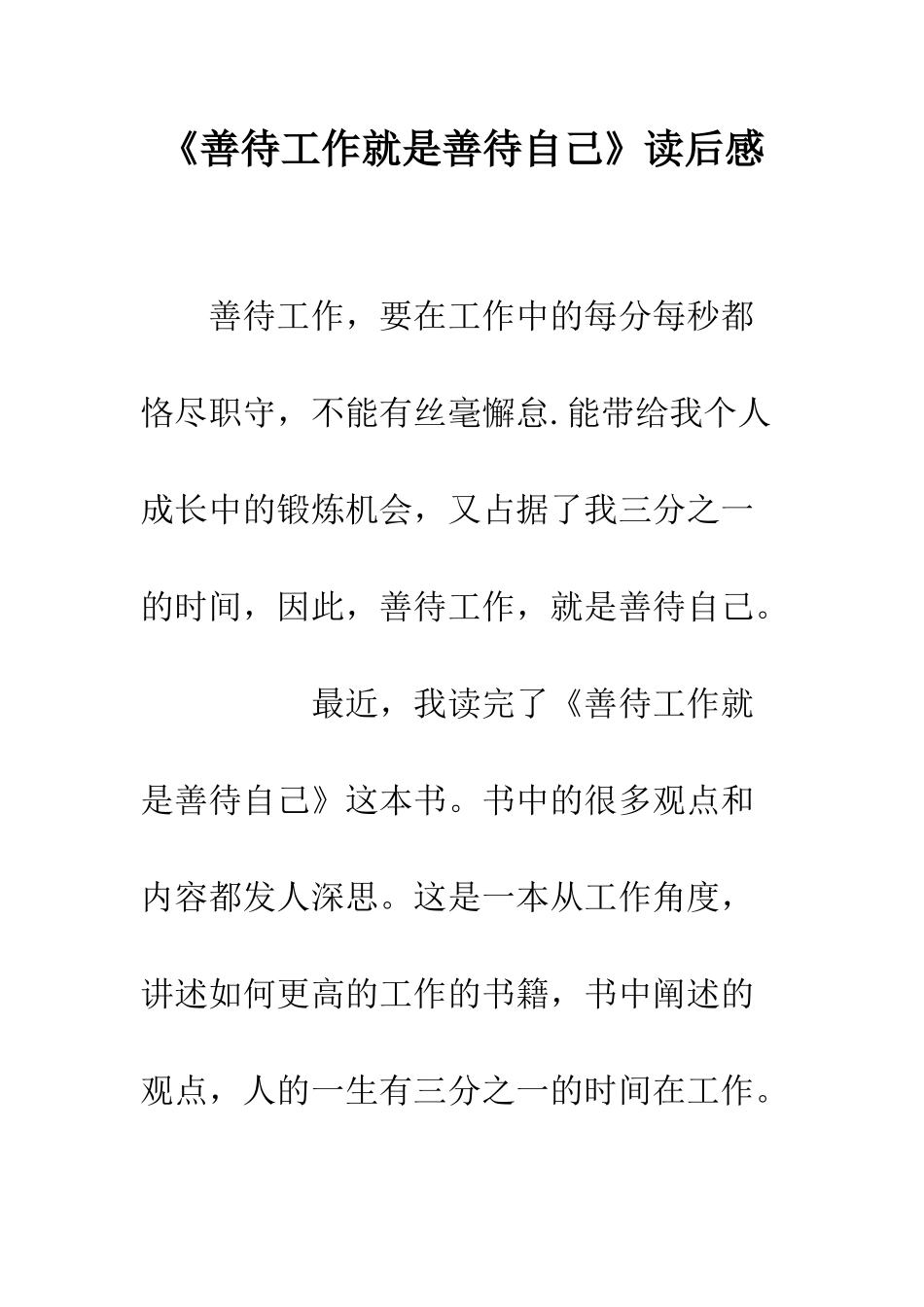 《善待工作就是善待自己》读后感

善待工作，要在工作中的每分每秒都恪尽职守，不能有丝毫懈怠.能带给我个人成长中的锻炼机会，又占据了我三分之一的时间，因此，善待工作，就是善待自己。

最近，我读完了《善待工作就是善待自己》这本书。书中的很多观点和内容都发人深思。这是一本从工作角度，讲述如何更高的工作的书籍，书中阐述的观点，人的一生有三分之一的时间在工作。